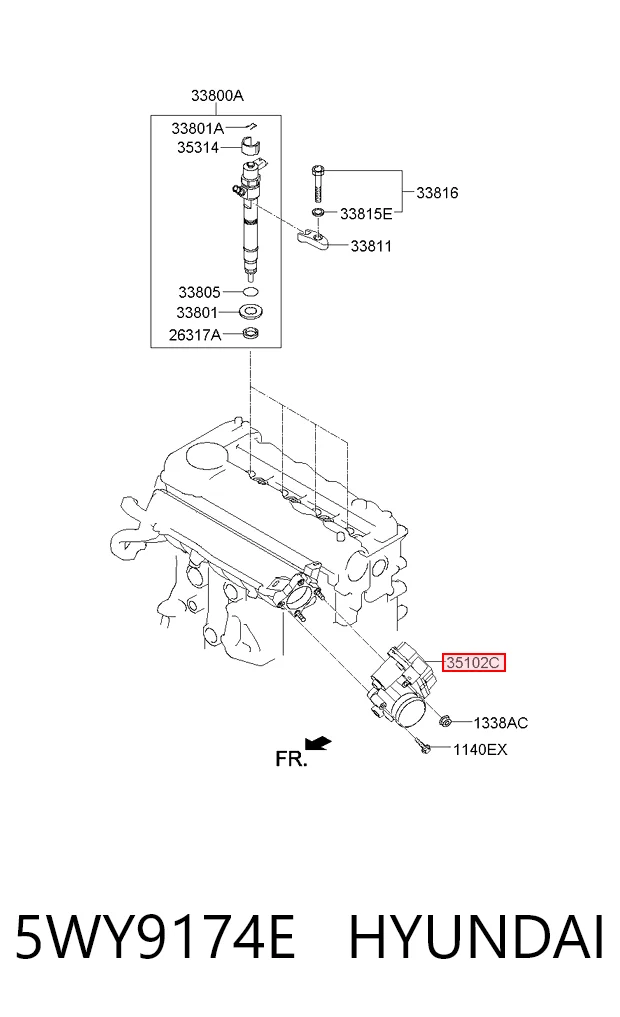 33800A

33801A

35314

33816

33815E

33811

33805

33801

26317A

35102C

1338AC

1140EX

FR.

5WY9174E HYUNDAI